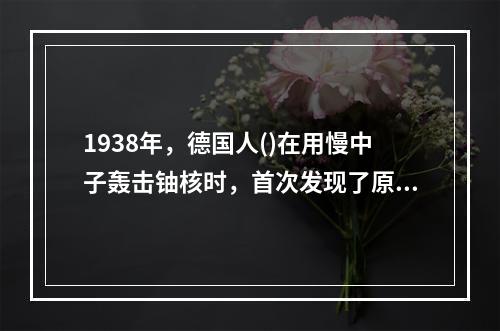 1938年，德国人()在用慢中子轰击铀核时，首次发现了原...